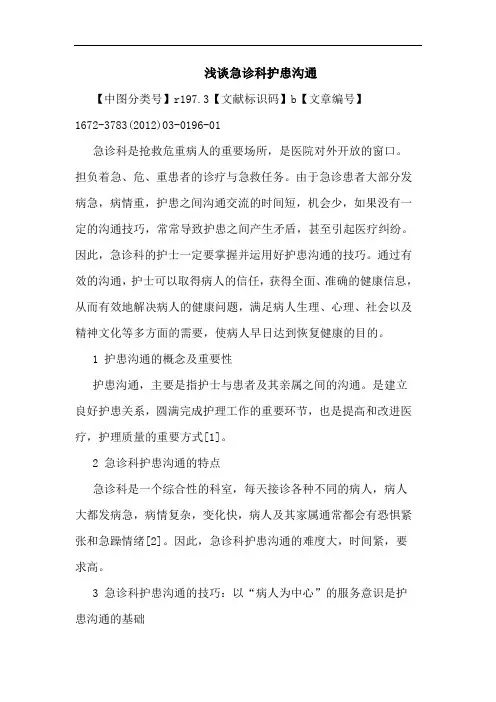 浅谈急诊科护患沟通

【中图分类号】r197.3【文献标识码】b【文章编号】1672-3783(2012)03-0196-01

急诊科是抢救危重病人的重要场所，是医院对外开放的窗口。担负着急、危、重患者的诊疗与急救任务。由于急诊患者大部分发病急，病情重，护患之间沟通交流的时间短，机会少，如果没有一定的沟通技巧，常常导致护患之间产生矛盾，甚至引起医疗纠纷。因此，急诊科的护士一定要掌握并运用好护患沟通的技巧。通过有效的沟通，护士可以取得病人的信任，获得全面、准确的健康信息，从而有效地解决病人的健康问题，满足病人生理、心理、社会以及精神文化等多方面的需要，使病人早日达到恢复健康的目的。

1 护患沟通的概念及重要性

护患沟通，主要是指护士与患者及其亲属之间的沟通。是建立良好护患关系，圆满完成护理工作的重要环节，也是提高和改进医疗，护理质量的重要方式[1]。

2 急诊科护患沟通的特点

急诊科是一个综合性的科室，每天接诊各种不同的病人，病人大都发病急，病情复杂，变化快，病人及其家属通常都会有恐惧紧张和急躁情绪[2]。因此，急诊科护患沟通的难度大，时间紧，要求高。

3 急诊科护患沟通的技巧：以“病人为中心”的服务意识是护患沟通的基础